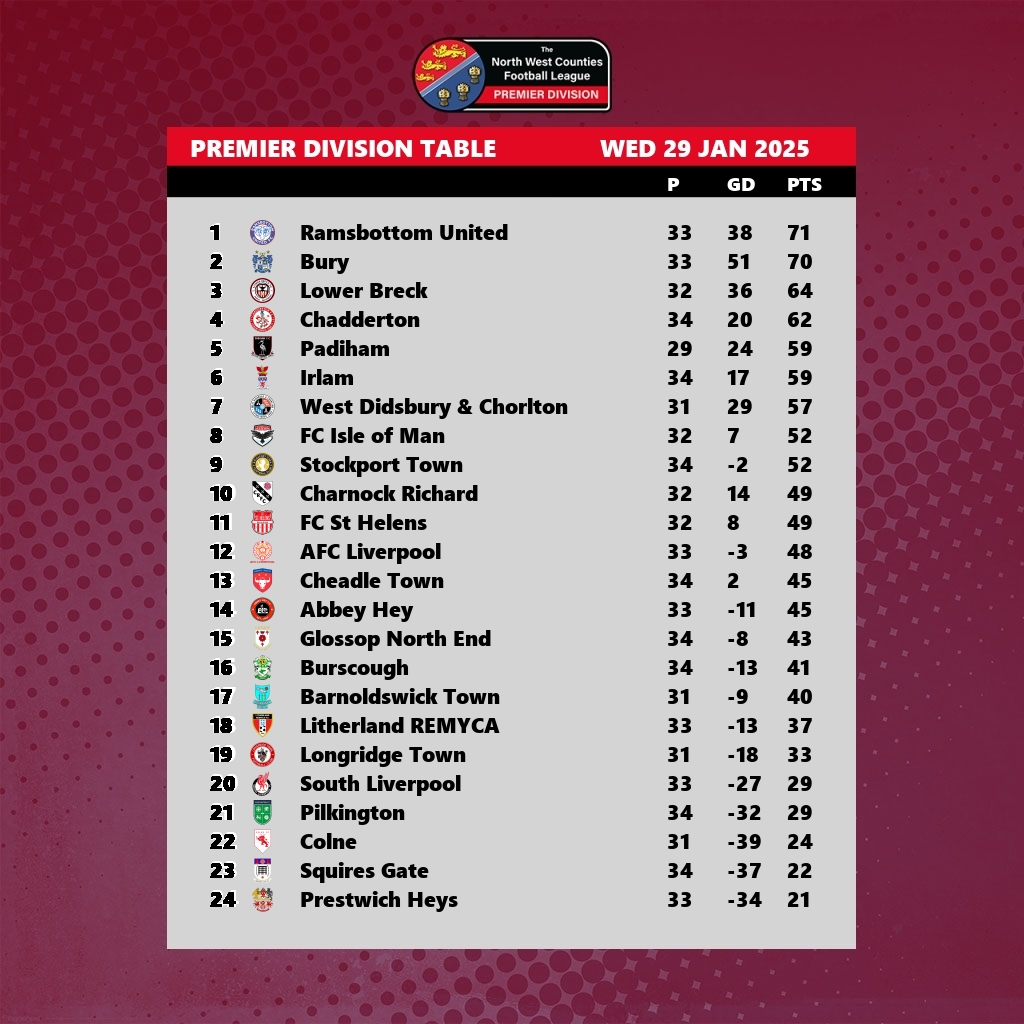 The North West Counties Football League
PREMIER DIVISION

PREMIER DIVISION TABLE WED 29 JAN 2025

| | | P | GD | PTS |
|---|---|---|---|---|
| 1 | Ramsbottom United | 33 | 38 | 71 |
| 2 | Bury | 33 | 51 | 70 |
| 3 | Lower Breck | 32 | 36 | 64 |
| 4 | Chadderton | 34 | 20 | 62 |
| 5 | Padiham | 29 | 24 | 59 |
| 6 | Irlam | 34 | 17 | 59 |
| 7 | West Didsbury & Chorlton | 31 | 29 | 57 |
| 8 | FC Isle of Man | 32 | 7 | 52 |
| 9 | Stockport Town | 34 | -2 | 52 |
| 10 | Charnock Richard | 32 | 14 | 49 |
| 11 | FC St Helens | 32 | 8 | 49 |
| 12 | AFC Liverpool | 33 | -3 | 48 |
| 13 | Cheadle Town | 34 | 2 | 45 |
| 14 | Abbey Hey | 33 | -11 | 45 |
| 15 | Glossop North End | 34 | -8 | 43 |
| 16 | Burscough | 34 | -13 | 41 |
| 17 | Barnoldswick Town | 31 | -9 | 40 |
| 18 | Litherland REMYCA | 33 | -13 | 37 |
| 19 | Longridge Town | 31 | -18 | 33 |
| 20 | South Liverpool | 33 | -27 | 29 |
| 21 | Pilkington | 34 | -32 | 29 |
| 22 | Colne | 31 | -39 | 24 |
| 23 | Squires Gate | 34 | -37 | 22 |
| 24 | Prestwich Heys | 33 | -34 | 21 |